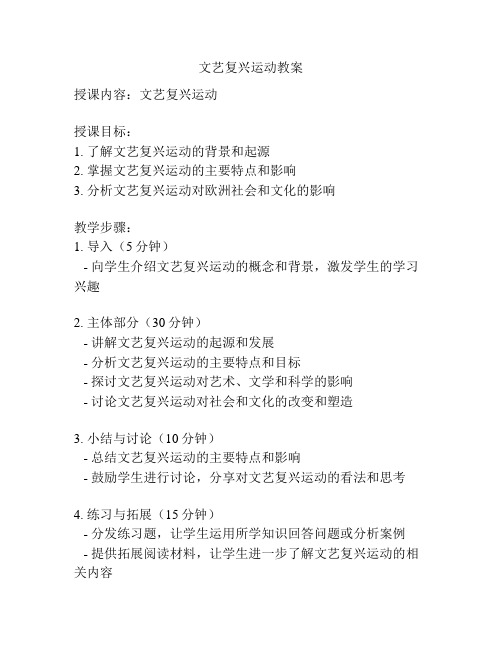 文艺复兴运动教案

授课内容：文艺复兴运动

授课目标：
1. 了解文艺复兴运动的背景和起源
2. 掌握文艺复兴运动的主要特点和影响
3. 分析文艺复兴运动对欧洲社会和文化的影响

教学步骤：
1. 导入（5 分钟）
- 向学生介绍文艺复兴运动的概念和背景，激发学生的学习兴趣

2. 主体部分（30 分钟）
- 讲解文艺复兴运动的起源和发展
- 分析文艺复兴运动的主要特点和目标
- 探讨文艺复兴运动对艺术、文学和科学的影响
- 讨论文艺复兴运动对社会和文化的改变和塑造

3. 小结与讨论（10 分钟）
- 总结文艺复兴运动的主要特点和影响
- 鼓励学生进行讨论，分享对文艺复兴运动的看法和思考

4. 练习与拓展（15 分钟）
- 分发练习题，让学生运用所学知识回答问题或分析案例
- 提供拓展阅读材料，让学生进一步了解文艺复兴运动的相关内容